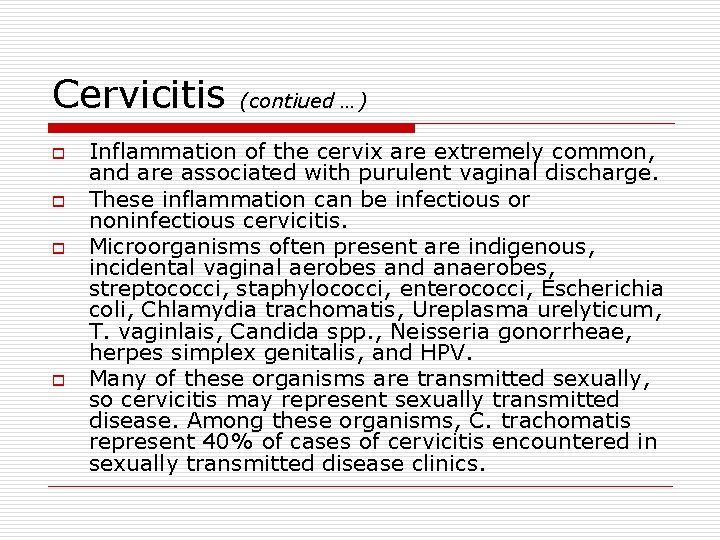 Cervicitis (contiued …)

Inflammation of the cervix are extremely common, and are associated with purulent vaginal discharge.

These inflammation can be infectious or noninfectious cervicitis.

Microorganisms often present are indigenous, incidental vaginal aerobes and anaerobes, streptococci, staphylococci, enterococci, Escherichia coli, Chlamydia trachomatis, Ureplasma urelyticum, T. vaginlais, Candida spp., Neisseria gonorrheae, herpes simplex genitalis, and HPV.

Many of these organisms are transmitted sexually, so cervicitis may represent sexually transmitted disease. Among these organisms, C. trachomatis represent 40% of cases of cervicitis encountered in sexually transmitted disease clinics.